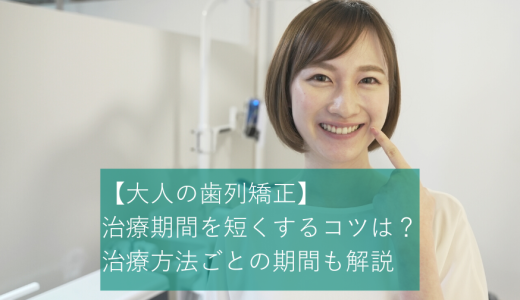 【大人の歯列矯正】
治療期間を短くするコツは？
治療方法ごとの期間も解説